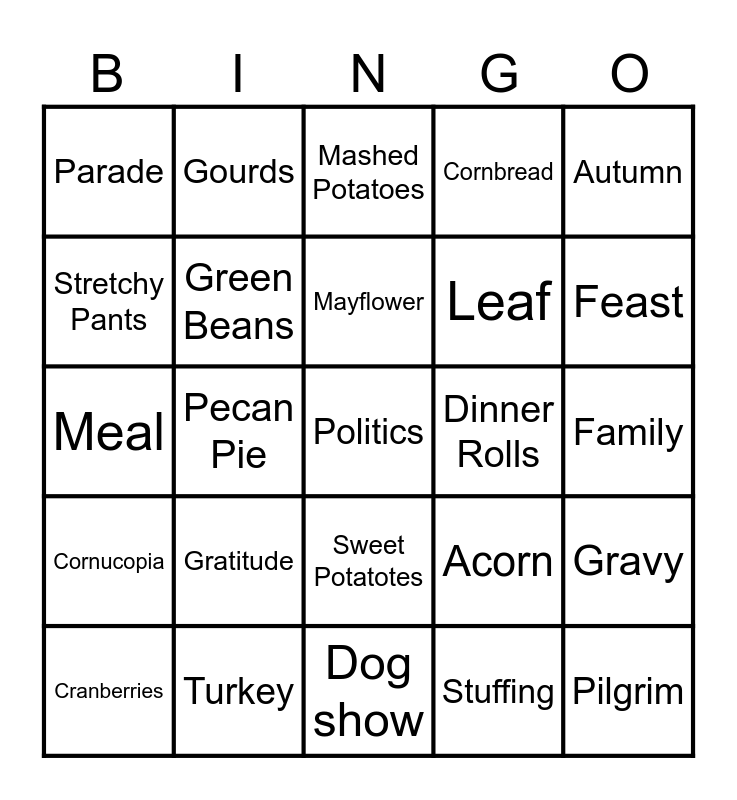 | B | I | N | G | O |
|---|---|---|---|---|
| Parade | Gourds | Mashed Potatoes | Cornbread | Autumn |
| Stretchy Pants | Green Beans | Mayflower | Leaf | Feast |
| Meal | Pecan Pie | Politics | Dinner Rolls | Family |
| Cornucopia | Gratitude | Sweet Potatotes | Acorn | Gravy |
| Cranberries | Turkey | Dog show | Stuffing | Pilgrim |